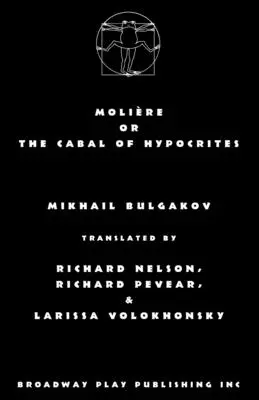 MOLIÈRE
OR
THE CABAL OF HYPOCRITES

MIKHAIL BULGAKOV

TRANSLATED BY

RICHARD NELSON,
RICHARD PEVEAR,
&
LARISSA VOLOKHONSKY

BROADWAY PLAY PUBLISHING INC